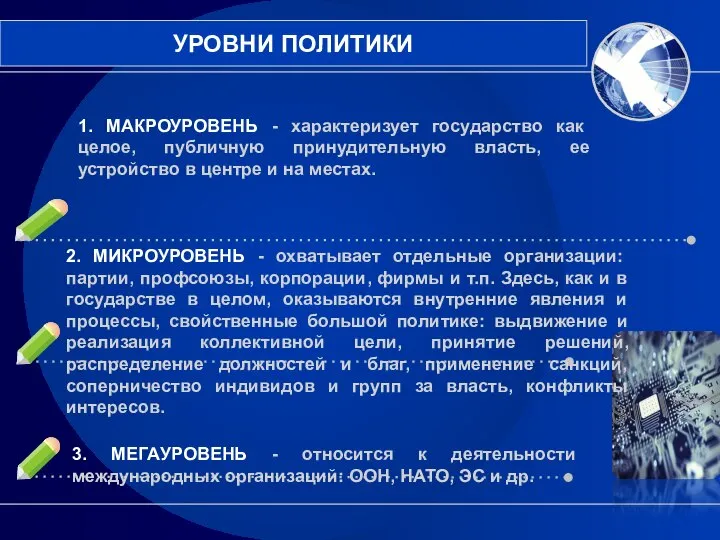 УРОВНИ ПОЛИТИКИ

1. МАКРОУРОВЕНЬ - характеризует государство как целое, публичную принудительную власть, ее устройство в центре и на местах.

2. МИКРОУРОВЕНЬ - охватывает отдельные организации: партии, профсоюзы, корпорации, фирмы и т.п. Здесь, как и в государстве в целом, оказываются внутренние явления и процессы, свойственные большой политике: выдвижение и реализация коллективной цели, принятие решений, распределение должностей и благ, применение санкций, соперничество индивидов и групп за власть, конфликты интересов.

3. МЕГАУРОВЕНЬ - относится к деятельности международных организаций: ООН, НАТО, ЭС и др.